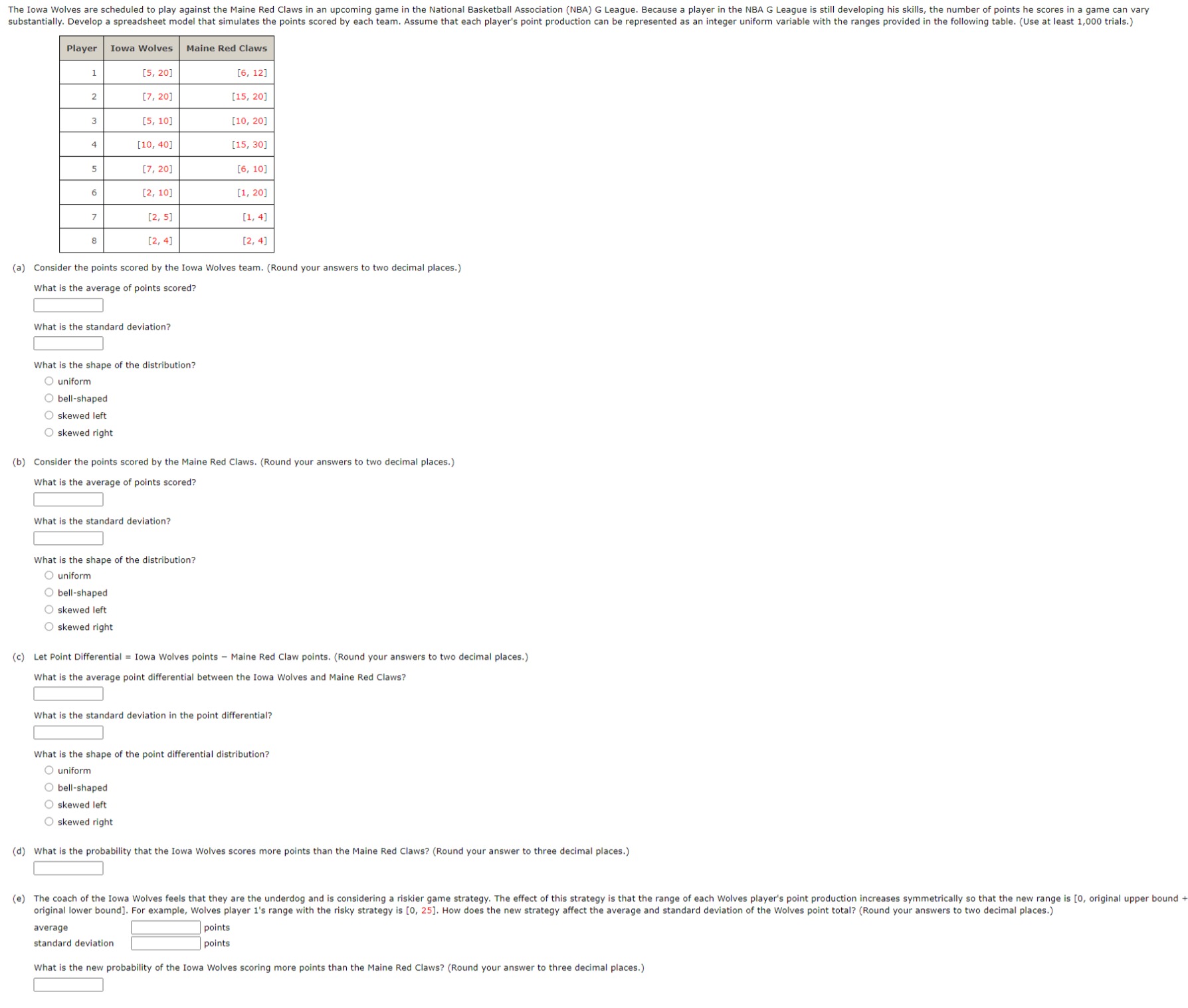 The Iowa Wolves are scheduled to play against the Maine Red Claws in an upcoming game in the National Basketball Association (NBA) G League. Because a player in the NBA G League is still developing his skills, the number of points he scores in a game can vary substantially. Develop a spreadsheet model that simulates the points scored by each team. Assume that each player's point production can be represented as an integer uniform variable with the ranges provided in the following table. (Use at least 1,000 trials.)

| Player | Iowa Wolves | Maine Red Claws |
|---|---|---|
| 1 | [5, 20] | [6, 12] |
| 2 | [7, 20] | [15, 20] |
| 3 | [5, 10] | [10, 20] |
| 4 | [10, 40] | [15, 30] |
| 5 | [7, 20] | [6, 10] |
| 6 | [2, 10] | [1, 20] |
| 7 | [2, 5] | [1, 4] |
| 8 | [2, 4] | [2, 4] |

(a) Consider the points scored by the Iowa Wolves team. (Round your answers to two decimal places.)

What is the average of points scored?

What is the standard deviation?

What is the shape of the distribution?
uniform
bell-shaped
skewed left
skewed right

(b) Consider the points scored by the Maine Red Claws. (Round your answers to two decimal places.)

What is the average of points scored?

What is the standard deviation?

What is the shape of the distribution?
uniform
bell-shaped
skewed left
skewed right

(c) Let Point Differential = Iowa Wolves points − Maine Red Claw points. (Round your answers to two decimal places.)

What is the average point differential between the Iowa Wolves and Maine Red Claws?

What is the standard deviation in the point differential?

What is the shape of the point differential distribution?
uniform
bell-shaped
skewed left
skewed right

(d) What is the probability that the Iowa Wolves scores more points than the Maine Red Claws? (Round your answer to three decimal places.)

(e) The coach of the Iowa Wolves feels that they are the underdog and is considering a riskier game strategy. The effect of this strategy is that the range of each Wolves player's point production increases symmetrically so that the new range is [0, original upper bound + original lower bound]. For example, Wolves player 1's range with the risky strategy is [0, 25]. How does the new strategy affect the average and standard deviation of the Wolves point total? (Round your answers to two decimal places.)

average points
standard deviation points

What is the new probability of the Iowa Wolves scoring more points than the Maine Red Claws? (Round your answer to three decimal places.)